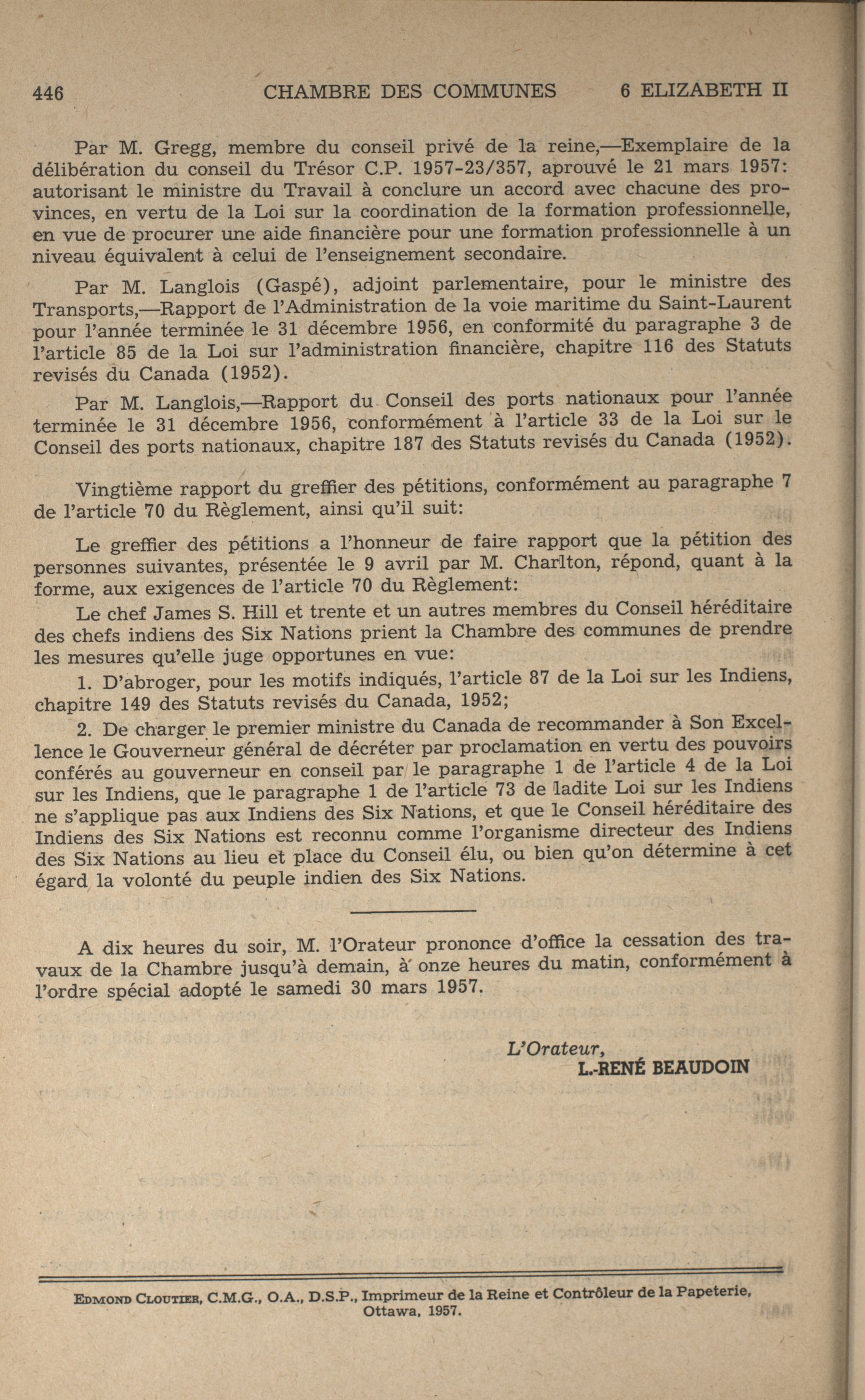 446 CHAMBRE DES COMMUNES 6 ELIZABETH II

Par M. Gregg, membre du conseil privé de la reine,—Exemplaire de la délibération du conseil du Trésor C.P. 1957-23/357, aprouvé le 21 mars 1957: autorisant le ministre du Travail à conclure un accord avec chacune des provinces, en vertu de la Loi sur la coordination de la formation professionnelle, en vue de procurer une aide financière pour une formation professionnelle à un niveau équivalent à celui de l'enseignement secondaire.

Par M. Langlois (Gaspé), adjoint parlementaire, pour le ministre des Transports,—Rapport de l'Administration de la voie maritime du Saint-Laurent pour l'année terminée le 31 décembre 1956, en conformité du paragraphe 3 de l'article 85 de la Loi sur l'administration financière, chapitre 116 des Statuts revisés du Canada (1952).

Par M. Langlois,—Rapport du Conseil des ports nationaux pour l'année terminée le 31 décembre 1956, conformément à l'article 33 de la Loi sur le Conseil des ports nationaux, chapitre 187 des Statuts revisés du Canada (1952).

Vingtième rapport du greffier des pétitions, conformément au paragraphe 7 de l'article 70 du Règlement, ainsi qu'il suit:

Le greffier des pétitions a l'honneur de faire rapport que la pétition des personnes suivantes, présentée le 9 avril par M. Charlton, répond, quant à la forme, aux exigences de l'article 70 du Règlement:

Le chef James S. Hill et trente et un autres membres du Conseil héréditaire des chefs indiens des Six Nations prient la Chambre des communes de prendre les mesures qu'elle juge opportunes en vue:

1. D'abroger, pour les motifs indiqués, l'article 87 de la Loi sur les Indiens, chapitre 149 des Statuts revisés du Canada, 1952;

2. De charger le premier ministre du Canada de recommander à Son Excellence le Gouverneur général de décréter par proclamation en vertu des pouvoirs conférés au gouverneur en conseil par le paragraphe 1 de l'article 4 de la Loi sur les Indiens, que le paragraphe 1 de l'article 73 de ladite Loi sur les Indiens ne s'applique pas aux Indiens des Six Nations, et que le Conseil héréditaire des Indiens des Six Nations est reconnu comme l'organisme directeur des Indiens des Six Nations au lieu et place du Conseil élu, ou bien qu'on détermine à cet égard la volonté du peuple indien des Six Nations.

A dix heures du soir, M. l'Orateur prononce d'office la cessation des travaux de la Chambre jusqu'à demain, à onze heures du matin, conformément à l'ordre spécial adopté le samedi 30 mars 1957.

L'Orateur,
L.-RENÉ BEAUDOIN

EDMOND CLOUTIER, C.M.G., O.A., D.S.P., Imprimeur de la Reine et Contrôleur de la Papeterie, Ottawa, 1957.